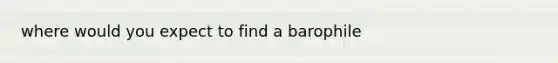 where would you expect to find a barophile